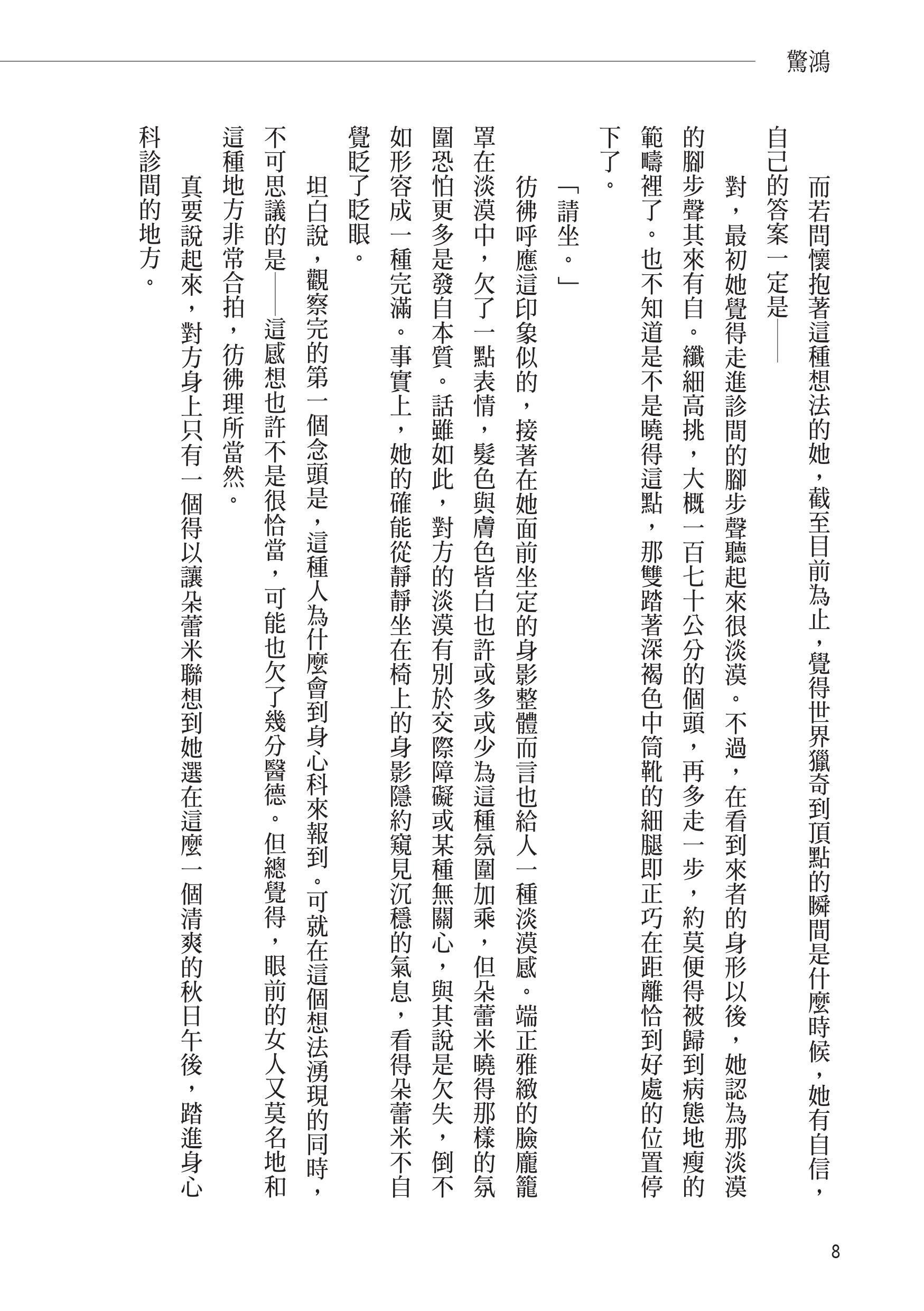 驚鴻

而若問懷抱著這種想法的她，截至目前為止，覺得世界獵奇到頂點的瞬間是什麼時候，她有自信，自己的答案一定是——

對，最初她覺得走進診間的腳步聲聽起來很淡漠。不過，在看到來者的身形以後，她認為那淡漠的腳步聲其來有自。纖細高挑，大概一百七十公分的個頭，再多走一步，約莫便得被歸到病態地瘦的範疇裡了。也不知道是不是曉得這點，那雙踏著深褐色中筒靴的細腿即正巧在距離恰到好處的位置停下了。

「請坐。」

彷彿呼應這印象似的，接著在她面前坐定的身影整體而言也給人一種淡漠感。端正雅緻的臉龐籠罩在淡漠中，欠了一點表情，髮色與膚色皆白也許或多或少為這種氛圍加乘，但朵蕾米曉得那樣的氛圍恐怕更多是發自本質。話雖如此，對方的淡漠有別於交際障礙或某種無關心，與其說是欠失，倒不如形容成一種完滿。事實上，她的確能從靜靜坐在椅上的身影隱約窺見沉穩的氣息，看得朵蕾米不自覺眨了眨眼。

坦白說，觀察完的第一個念頭是，這種人為什麼會到身心科來報到。可就在這個想法湧現的同時，不可思議的是——這感想也許不是很恰當，可能也欠了幾分醫德。但總覺得，眼前的女人又莫名地和這種地方非常合拍，彷彿理所當然。

真要說起來，對方身上只有一個得以讓朵蕾米聯想到她選在這麼一個清爽的秋日午後，踏進身心科診間的地方。

8